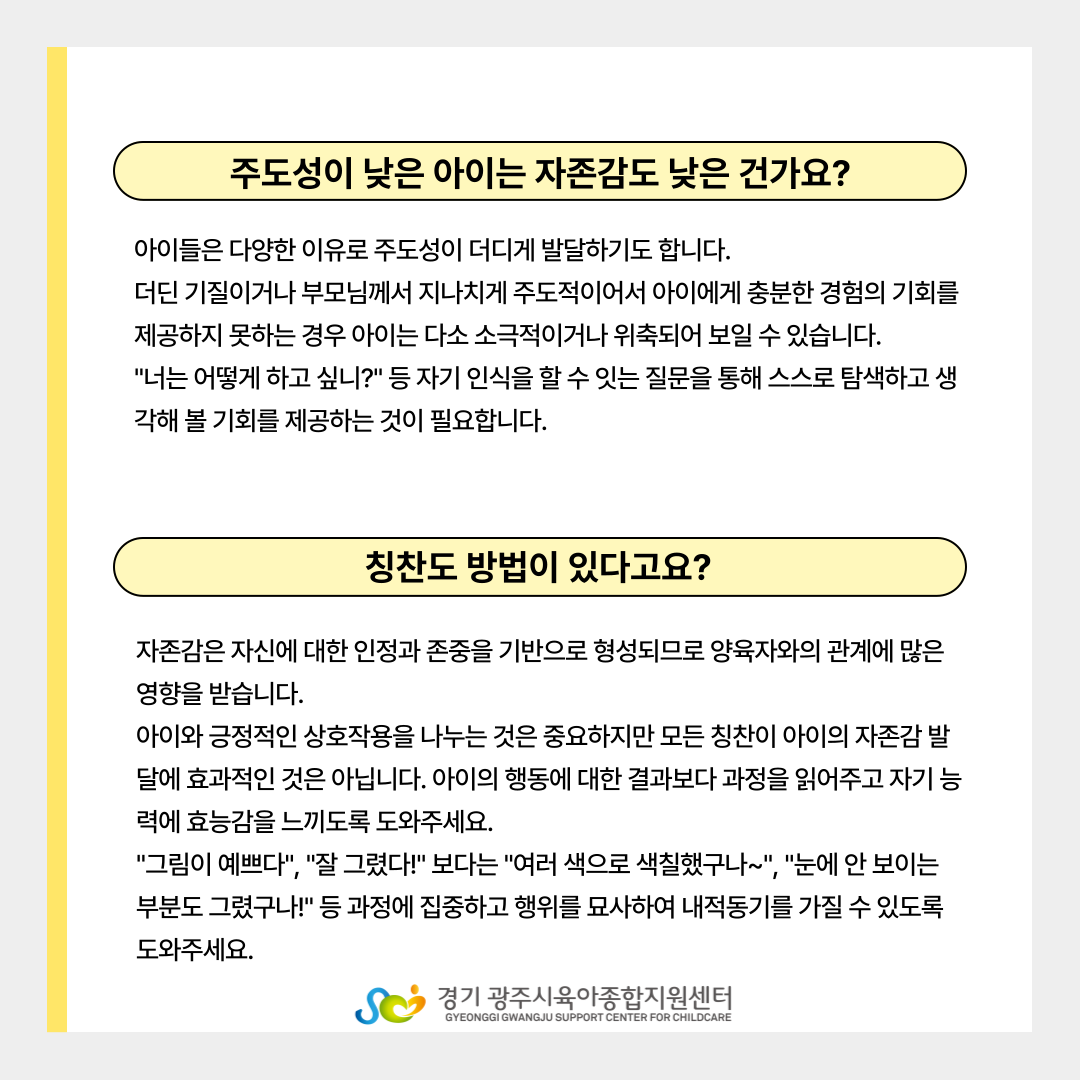 주도성이 낮은 아이는 자존감도 낮은 건가요?

아이들은 다양한 이유로 주도성이 더디게 발달하기도 합니다.
더딘 기질이거나 부모님께서 지나치게 주도적이어서 아이에게 충분한 경험의 기회를 제공하지 못하는 경우 아이는 다소 소극적이거나 위축되어 보일 수 있습니다.
"너는 어떻게 하고 싶니?" 등 자기 인식을 할 수 잇는 질문을 통해 스스로 탐색하고 생각해 볼 기회를 제공하는 것이 필요합니다.

칭찬도 방법이 있다고요?

자존감은 자신에 대한 인정과 존중을 기반으로 형성되므로 양육자와의 관계에 많은 영향을 받습니다.
아이와 긍정적인 상호작용을 나누는 것은 중요하지만 모든 칭찬이 아이의 자존감 발달에 효과적인 것은 아닙니다. 아이의 행동에 대한 결과보다 과정을 읽어주고 자기 능력에 효능감을 느끼도록 도와주세요.
"그림이 예쁘다", "잘 그렸다!" 보다는 "여러 색으로 색칠했구나~", "눈에 안 보이는 부분도 그렸구나!" 등 과정에 집중하고 행위를 묘사하여 내적동기를 가질 수 있도록 도와주세요.

경기 광주시육아종합지원센터
GYEONGGI GWANGJU SUPPORT CENTER FOR CHILDCARE